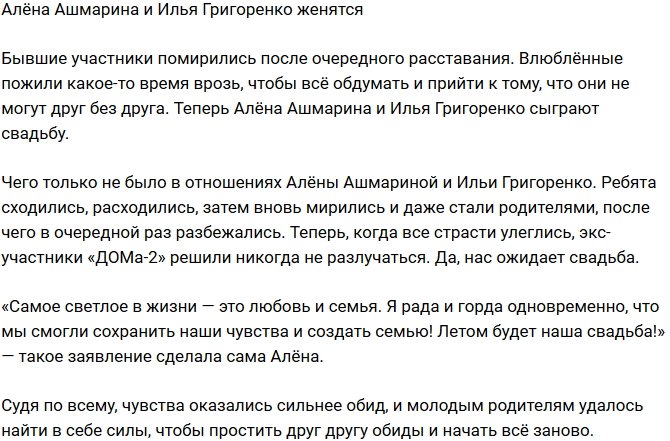 Алёна Ашмарина и Илья Григоренко женятся

Бывшие участники помирились после очередного расставания. Влюблённые пожили какое-то время врозь, чтобы всё обдумать и прийти к тому, что они не могут друг без друга. Теперь Алёна Ашмарина и Илья Григоренко сыграют свадьбу.

Чего только не было в отношениях Алёны Ашмариной и Ильи Григоренко. Ребята сходились, расходились, затем вновь мирились и даже стали родителями, после чего в очередной раз разбежались. Теперь, когда все страсти улеглись, экс-участники «ДОМа-2» решили никогда не разлучаться. Да, нас ожидает свадьба.

«Самое светлое в жизни — это любовь и семья. Я рада и горда одновременно, что мы смогли сохранить наши чувства и создать семью! Летом будет наша свадьба!» — такое заявление сделала сама Алёна.

Судя по всему, чувства оказались сильнее обид, и молодым родителям удалось найти в себе силы, чтобы простить друг другу обиды и начать всё заново.